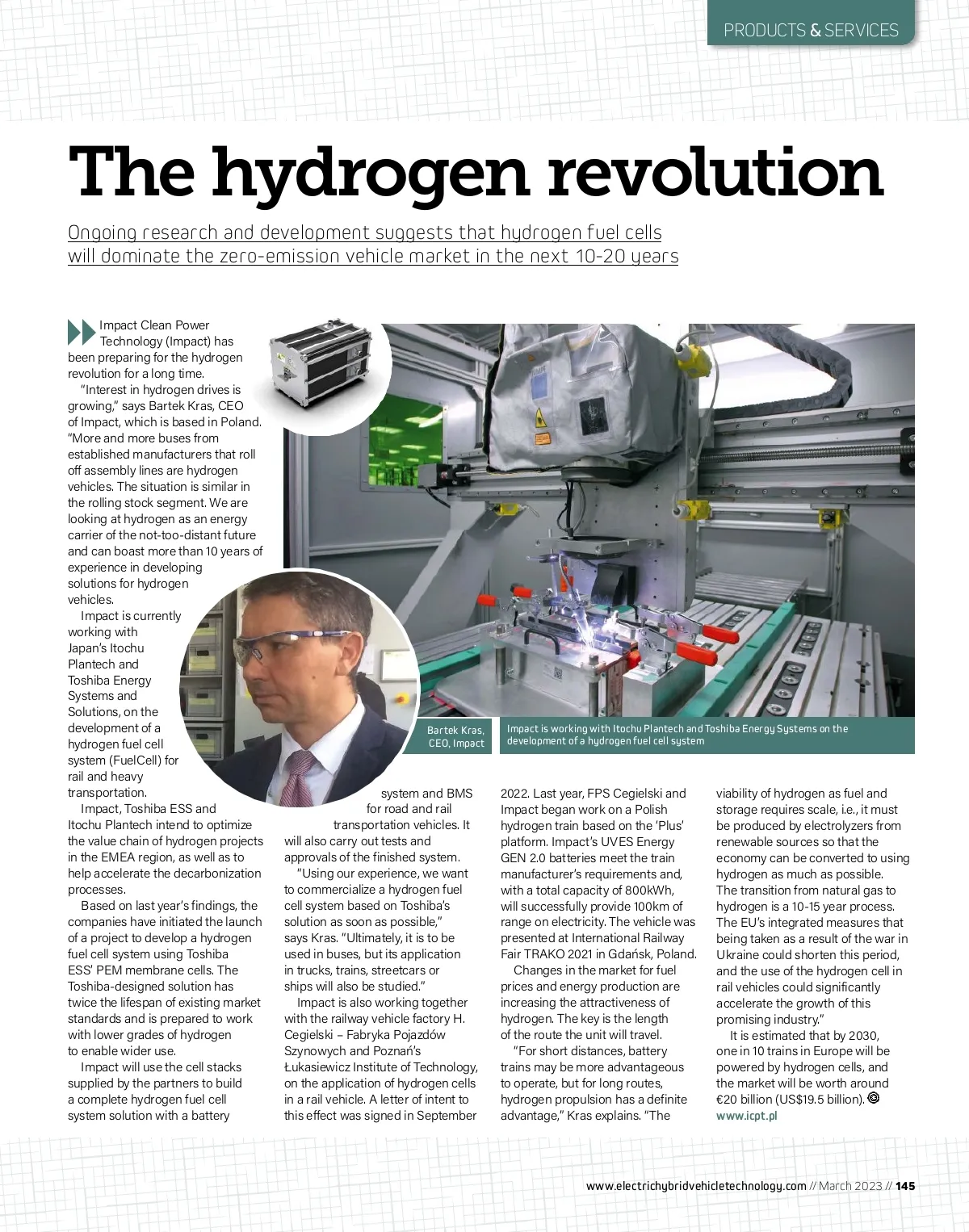 PRODUCTS & SERVICES

The hydrogen revolution

Ongoing research and development suggests that hydrogen fuel cells will dominate the zero-emission vehicle market in the next 10-20 years

Impact Clean Power Technology (Impact) has been preparing for the hydrogen revolution for a long time.

"Interest in hydrogen drives is growing," says Bartek Kras, CEO of Impact, which is based in Poland. "More and more buses from established manufacturers that roll off assembly lines are hydrogen vehicles. The situation is similar in the rolling stock segment. We are looking at hydrogen as an energy carrier of the not-too-distant future and can boast more than 10 years of experience in developing solutions for hydrogen vehicles.

Impact is currently working with Japan's Itochu Plantech and Toshiba Energy Systems and Solutions, on the development of a hydrogen fuel cell system (FuelCell) for rail and heavy transportation.

Impact, Toshiba ESS and Itochu Plantech intend to optimize the value chain of hydrogen projects in the EMEA region, as well as to help accelerate the decarbonization processes.

Based on last year's findings, the companies have initiated the launch of a project to develop a hydrogen fuel cell system using Toshiba ESS' PEM membrane cells. The Toshiba-designed solution has twice the lifespan of existing market standards and is prepared to work with lower grades of hydrogen to enable wider use.

Impact will use the cell stacks supplied by the partners to build a complete hydrogen fuel cell system solution with a battery system and BMS for road and rail transportation vehicles. It will also carry out tests and approvals of the finished system.

"Using our experience, we want to commercialize a hydrogen fuel cell system based on Toshiba's solution as soon as possible," says Kras. "Ultimately, it is to be used in buses, but its application in trucks, trains, streetcars or ships will also be studied."

Impact is also working together with the railway vehicle factory H. Cegielski – Fabryka Pojazdów Szynowych and Poznań's Łukasiewicz Institute of Technology, on the application of hydrogen cells in a rail vehicle. A letter of intent to this effect was signed in September 2022. Last year, FPS Cegielski and Impact began work on a Polish hydrogen train based on the 'Plus' platform. Impact's UVES Energy GEN 2.0 batteries meet the train manufacturer's requirements and, with a total capacity of 800kWh, will successfully provide 100km of range on electricity. The vehicle was presented at International Railway Fair TRAKO 2021 in Gdańsk, Poland.

Changes in the market for fuel prices and energy production are increasing the attractiveness of hydrogen. The key is the length of the route the unit will travel.

"For short distances, battery trains may be more advantageous to operate, but for long routes, hydrogen propulsion has a definite advantage," Kras explains. "The viability of hydrogen as fuel and storage requires scale, i.e., it must be produced by electrolyzers from renewable sources so that the economy can be converted to using hydrogen as much as possible. The transition from natural gas to hydrogen is a 10-15 year process. The EU's integrated measures that being taken as a result of the war in Ukraine could shorten this period, and the use of the hydrogen cell in rail vehicles could significantly accelerate the growth of this promising industry."

It is estimated that by 2030, one in 10 trains in Europe will be powered by hydrogen cells, and the market will be worth around €20 billion (US$19.5 billion).
www.icpt.pl

Bartek Kras, CEO, Impact

Impact is working with Itochu Plantech and Toshiba Energy Systems on the development of a hydrogen fuel cell system

www.electrichybridvehicletechnology.com // March 2023 // 145